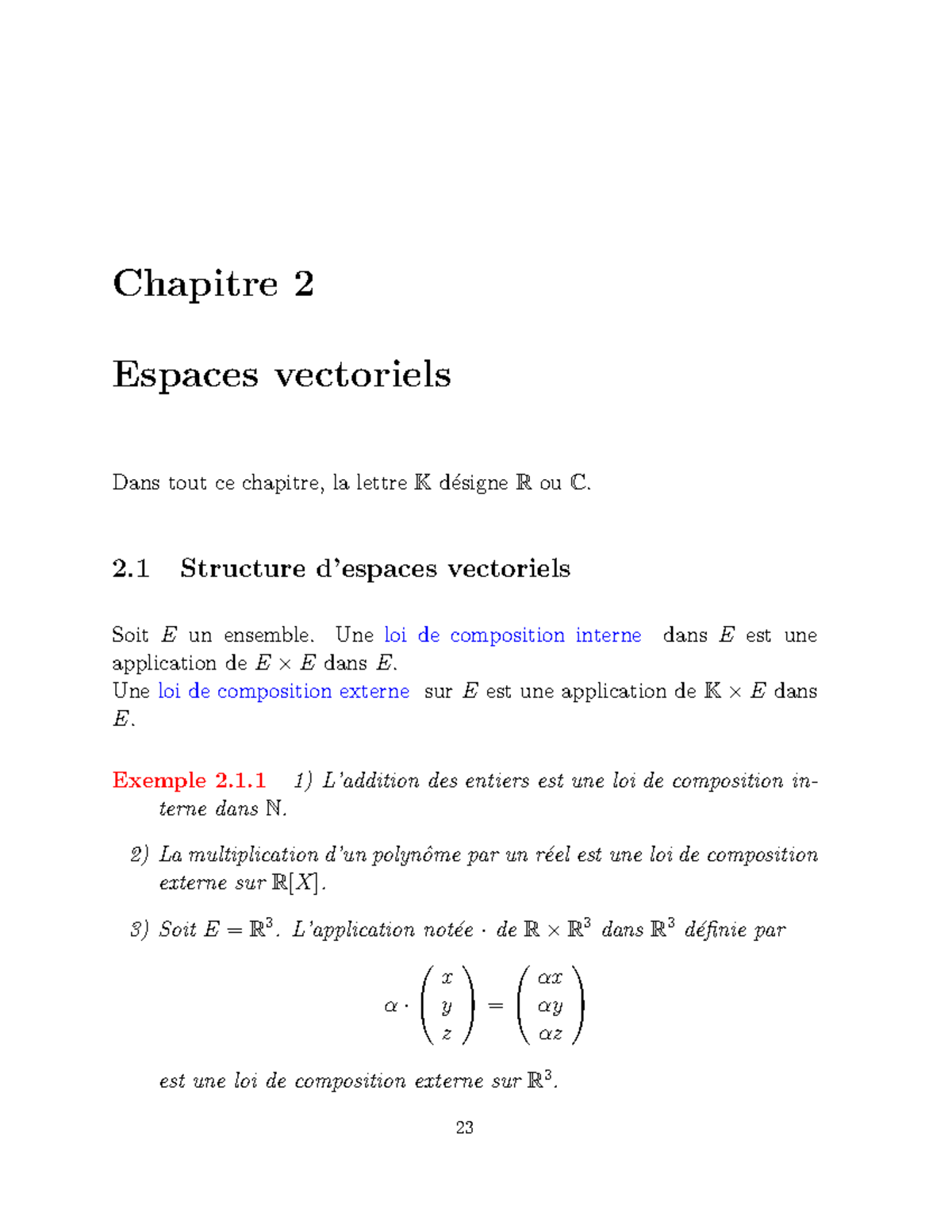 Chapitre 2

Espaces vectoriels

Dans tout ce chapitre, la lettre $\mathbb{K}$ désigne $\mathbb{R}$ ou $\mathbb{C}$.

2.1 Structure d'espaces vectoriels

Soit $E$ un ensemble. Une loi de composition interne dans $E$ est une application de $E \times E$ dans $E$.
Une loi de composition externe sur $E$ est une application de $\mathbb{K} \times E$ dans $E$.

Exemple 2.1.1 1) L'addition des entiers est une loi de composition interne dans $\mathbb{N}$.

2) La multiplication d'un polynôme par un réel est une loi de composition externe sur $\mathbb{R}[X]$.

3) Soit $E = \mathbb{R}^3$. L'application notée $\cdot$ de $\mathbb{R} \times \mathbb{R}^3$ dans $\mathbb{R}^3$ définie par

$$\alpha \cdot \begin{pmatrix} x \\ y \\ z \end{pmatrix} = \begin{pmatrix} \alpha x \\ \alpha y \\ \alpha z \end{pmatrix}$$

est une loi de composition externe sur $\mathbb{R}^3$.

23